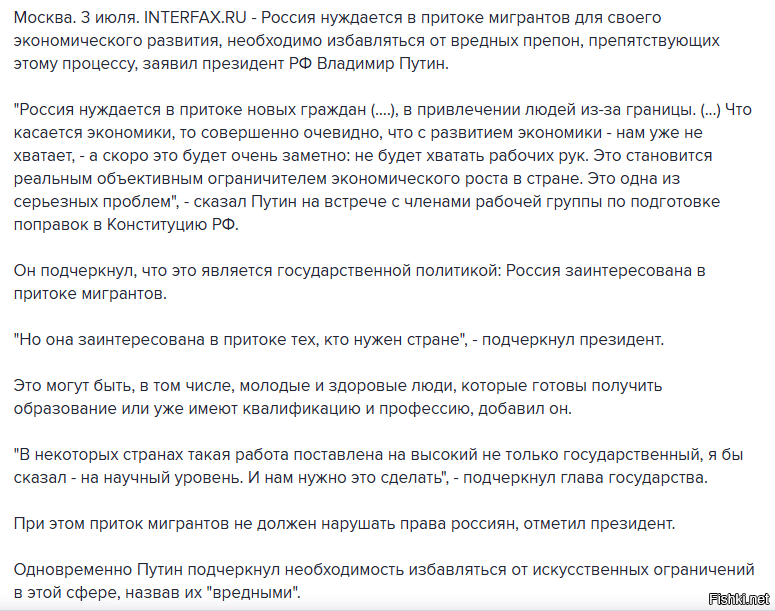 Москва. 3 июля. INTERFAX.RU - Россия нуждается в притоке мигрантов для своего экономического развития, необходимо избавляться от вредных препон, препятствующих этому процессу, заявил президент РФ Владимир Путин.

"Россия нуждается в притоке новых граждан (....), в привлечении людей из-за границы. (...) Что касается экономики, то совершенно очевидно, что с развитием экономики - нам уже не хватает, - а скоро это будет очень заметно: не будет хватать рабочих рук. Это становится реальным объективным ограничителем экономического роста в стране. Это одна из серьезных проблем", - сказал Путин на встрече с членами рабочей группы по подготовке поправок в Конституцию РФ.

Он подчеркнул, что это является государственной политикой: Россия заинтересована в притоке мигрантов.

"Но она заинтересована в притоке тех, кто нужен стране", - подчеркнул президент.

Это могут быть, в том числе, молодые и здоровые люди, которые готовы получить образование или уже имеют квалификацию и профессию, добавил он.

"В некоторых странах такая работа поставлена на высокий не только государственный, я бы сказал - на научный уровень. И нам нужно это сделать", - подчеркнул глава государства.

При этом приток мигрантов не должен нарушать права россиян, отметил президент.

Одновременно Путин подчеркнул необходимость избавляться от искусственных ограничений в этой сфере, назвав их "вредными".

Fishki.net